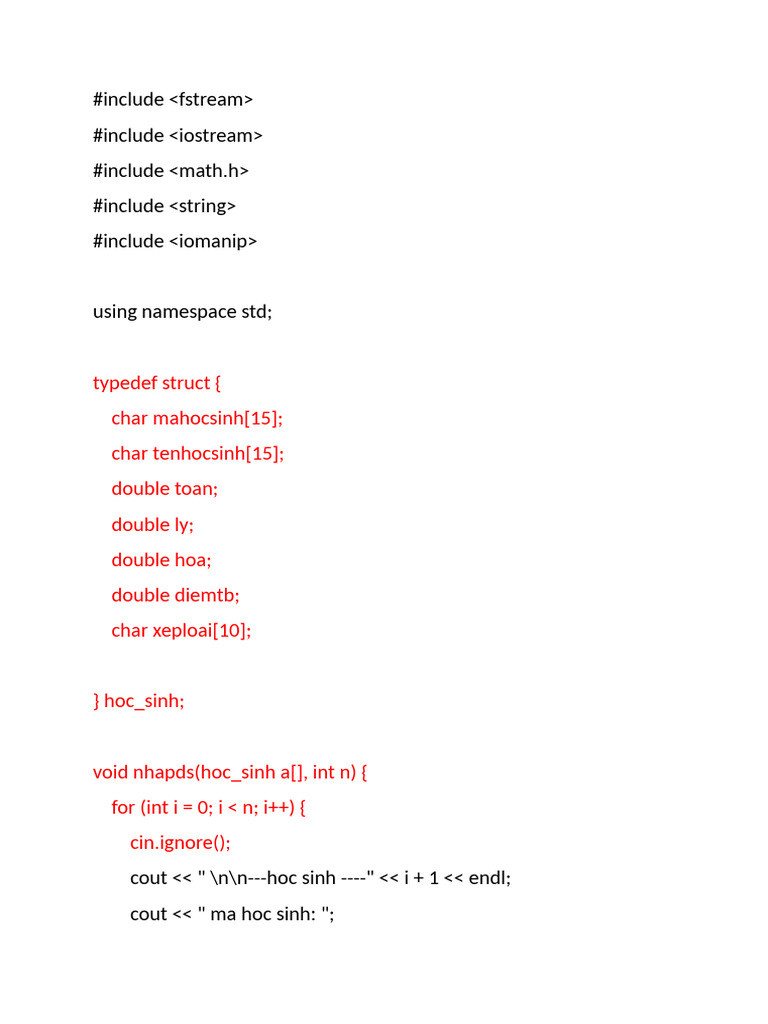 #include <fstream>
#include <iostream>
#include <math.h>
#include <string>
#include <iomanip>

using namespace std;

typedef struct {
char mahocsinh[15];
char tenhocsinh[15];
double toan;
double ly;
double hoa;
double diemtb;
char xeploai[10];

} hoc_sinh;

void nhapds(hoc_sinh a[], int n) {
for (int i = 0; i < n; i++) {
cin.ignore();
cout << " \n\n---hoc sinh ----" << i + 1 << endl;
cout << " ma hoc sinh: ";